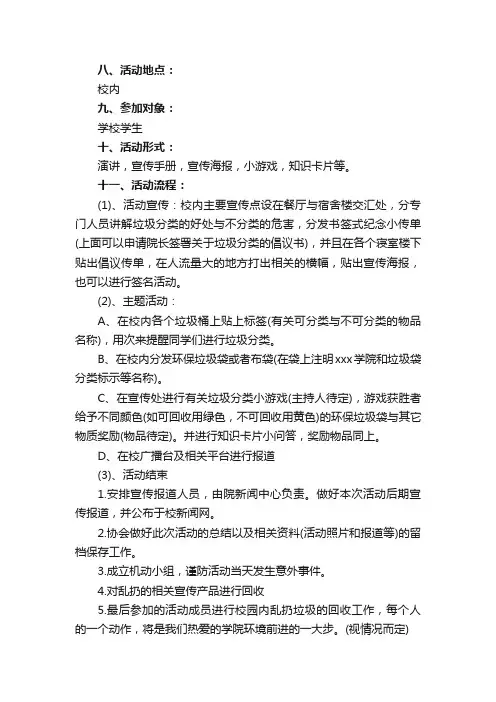 八、活动地点：

校内

九、参加对象：

学校学生

十、活动形式：

演讲，宣传手册，宣传海报，小游戏，知识卡片等。

十一、活动流程：

(1)、活动宣传：校内主要宣传点设在餐厅与宿舍楼交汇处，分专门人员讲解垃圾分类的好处与不分类的危害，分发书签式纪念小传单(上面可以申请院长签署关于垃圾分类的倡议书)，并且在各个寝室楼下贴出倡议传单，在人流量大的地方打出相关的横幅，贴出宣传海报，也可以进行签名活动。

(2)、主题活动：

A、在校内各个垃圾桶上贴上标签(有关可分类与不可分类的物品名称)，用次来提醒同学们进行垃圾分类。

B、在校内分发环保垃圾袋或者布袋(在袋上注明xxx学院和垃圾袋分类标示等名称)。

C、在宣传处进行有关垃圾分类小游戏(主持人待定)，游戏获胜者给予不同颜色(如可回收用绿色，不可回收用黄色)的环保垃圾袋与其它物质奖励(物品待定)。并进行知识卡片小问答，奖励物品同上。

D、在校广播台及相关平台进行报道

(3)、活动结束

1.安排宣传报道人员，由院新闻中心负责。做好本次活动后期宣传报道，并公布于校新闻网。

2.协会做好此次活动的总结以及相关资料(活动照片和报道等)的留档保存工作。

3.成立机动小组，谨防活动当天发生意外事件。

4.对乱扔的相关宣传产品进行回收

5.最后参加的活动成员进行校园内乱扔垃圾的回收工作，每个人的一个动作，将是我们热爱的学院环境前进的一大步。(视情况而定)